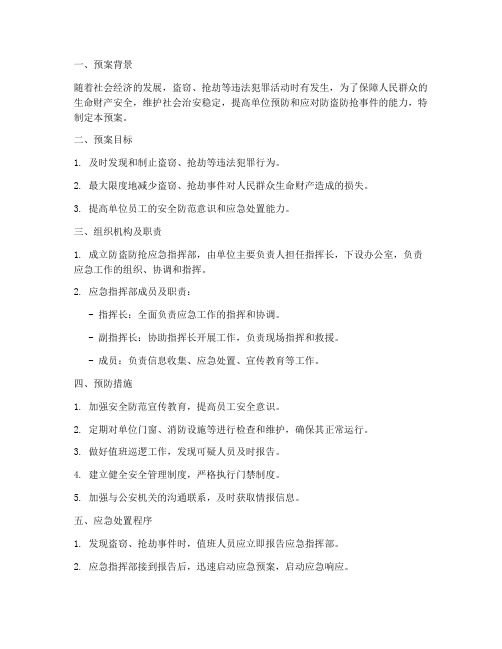 一、预案背景

随着社会经济的发展，盗窃、抢劫等违法犯罪活动时有发生，为了保障人民群众的生命财产安全，维护社会治安稳定，提高单位预防和应对防盗防抢事件的能力，特制定本预案。

二、预案目标

1. 及时发现和制止盗窃、抢劫等违法犯罪行为。

2. 最大限度地减少盗窃、抢劫事件对人民群众生命财产造成的损失。

3. 提高单位员工的安全防范意识和应急处置能力。

三、组织机构及职责

1. 成立防盗防抢应急指挥部，由单位主要负责人担任指挥长，下设办公室，负责应急工作的组织、协调和指挥。

2. 应急指挥部成员及职责：

- 指挥长：全面负责应急工作的指挥和协调。

- 副指挥长：协助指挥长开展工作，负责现场指挥和救援。

- 成员：负责信息收集、应急处置、宣传教育等工作。

四、预防措施

1. 加强安全防范宣传教育，提高员工安全意识。

2. 定期对单位门窗、消防设施等进行检查和维护，确保其正常运行。

3. 做好值班巡逻工作，发现可疑人员及时报告。

4. 建立健全安全管理制度，严格执行门禁制度。

5. 加强与公安机关的沟通联系，及时获取情报信息。

五、应急处置程序

1. 发现盗窃、抢劫事件时，值班人员应立即报告应急指挥部。

2. 应急指挥部接到报告后，迅速启动应急预案，启动应急响应。